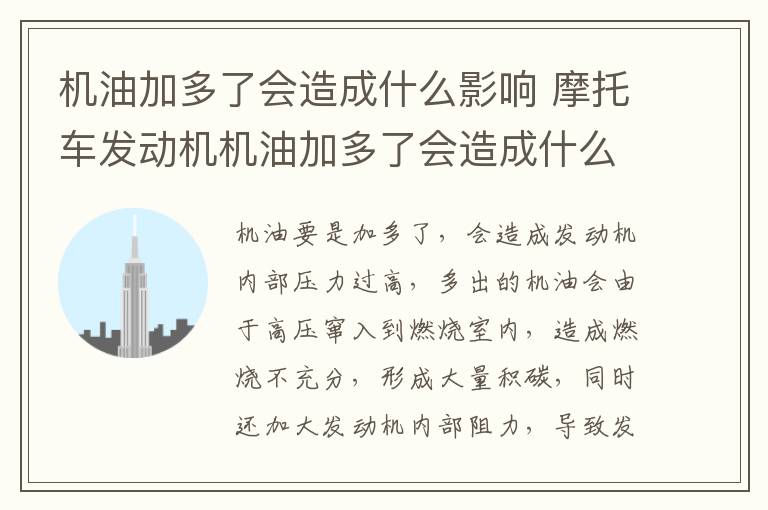 机油加多了会造成什么影响 摩托车发动机机油加多了会造成什么

机油要是加多了，会造成发动机内部压力过高，多出的机油会由于高压窜入到燃烧室内，造成燃烧不充分，形成大量积碳，同时还加大发动机内部阻力，导致发